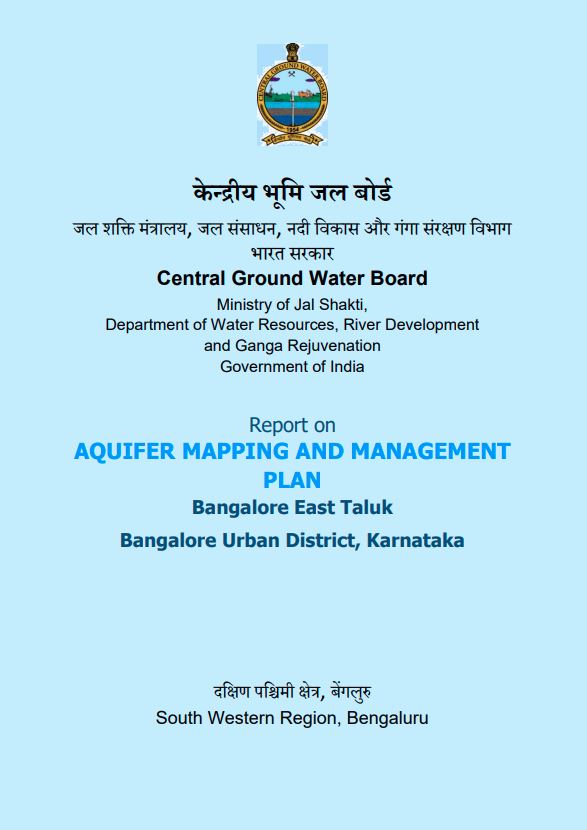 CENTRAL GROUND WATER BOARD
1954

केन्द्रीय भूमि जल बोर्ड
जल शक्ति मंत्रालय, जल संसाधन, नदी विकास और गंगा संरक्षण विभाग
भारत सरकार
Central Ground Water Board
Ministry of Jal Shakti,
Department of Water Resources, River Development and Ganga Rejuvenation
Government of India

Report on
AQUIFER MAPPING AND MANAGEMENT PLAN
Bangalore East Taluk
Bangalore Urban District, Karnataka

दक्षिण पश्चिमी क्षेत्र, बेंगलुरु
South Western Region, Bengaluru